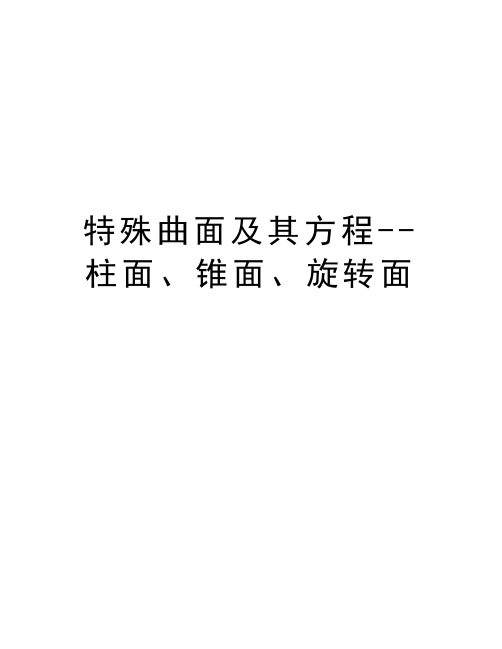 特殊曲面及其方程--柱面、锥面、旋转面